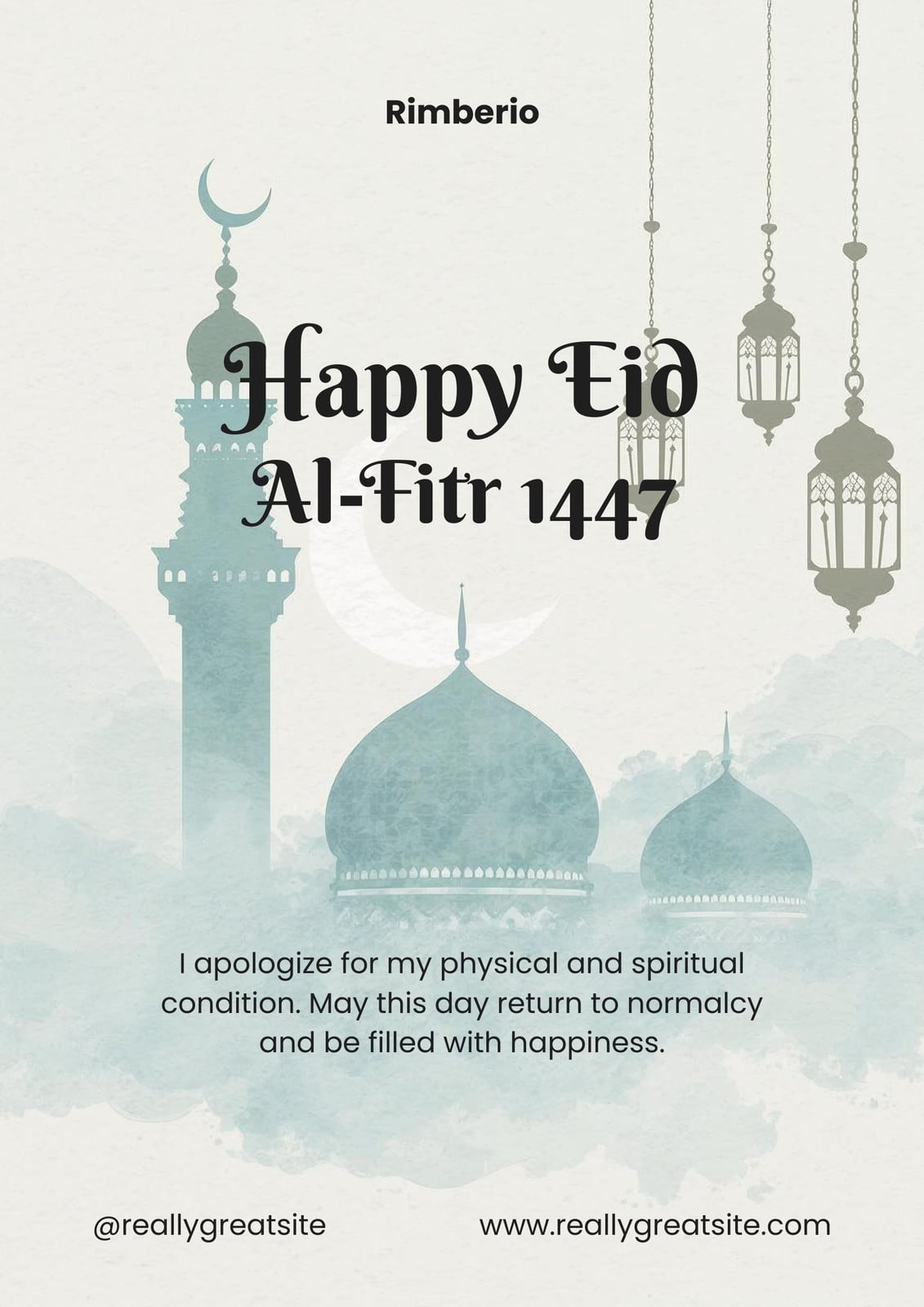 Rimberio

Happy Eid
Al-Fitr 1447

I apologize for my physical and spiritual condition. May this day return to normalcy and be filled with happiness.

@reallygreatsite

www.reallygreatsite.com